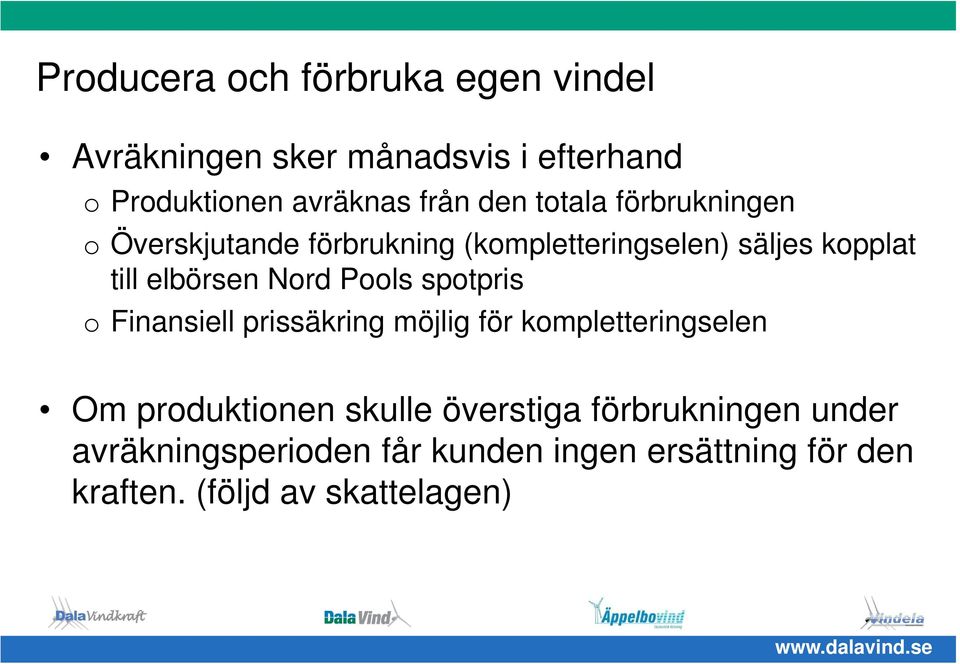 Producera och förbruka egen vindel

• Avräkningen sker månadsvis i efterhand
  o Produktionen avräknas från den totala förbrukningen
  o Överskjutande förbrukning (kompletteringselen) säljes kopplat till elbörsen Nord Pools spotpris
  o Finansiell prissäkring möjlig för kompletteringselen

• Om produktionen skulle överstiga förbrukningen under avräkningsperioden får kunden ingen ersättning för den kraften. (följd av skattelagen)

DalaVindkraft DalaVind Äppelbovind Vindela

www.dalavind.se